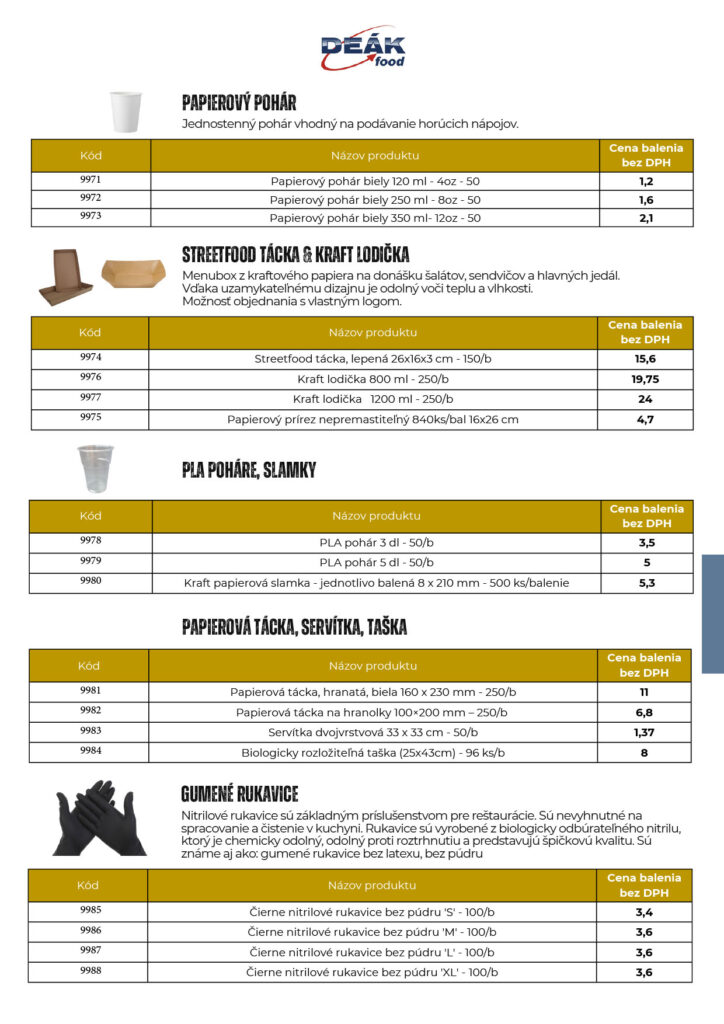 DEÁK food

PAPIEROVÝ POHÁR

Jednostenný pohár vhodný na podávanie horúcich nápojov.

| Kód | Názov produktu | Cena balenia bez DPH |
|---|---|---|
| 9971 | Papierový pohár biely 120 ml - 4oz - 50 | 1,2 |
| 9972 | Papierový pohár biely 250 ml - 8oz - 50 | 1,6 |
| 9973 | Papierový pohár biely 350 ml- 12oz - 50 | 2,1 |

STREETFOOD TÁCKA & KRAFT LODIČKA

Menubox z kraftového papiera na donášku šalátov, sendvičov a hlavných jedál. Vďaka uzamykateľnému dizajnu je odolný voči teplu a vlhkosti. Možnosť objednania s vlastným logom.

| Kód | Názov produktu | Cena balenia bez DPH |
|---|---|---|
| 9974 | Streetfood tácka, lepená 26x16x3 cm - 150/b | 15,6 |
| 9976 | Kraft lodička 800 ml - 250/b | 19,75 |
| 9977 | Kraft lodička 1200 ml - 250/b | 24 |
| 9975 | Papierový prírez nepremastiteľný 840ks/bal 16x26 cm | 4,7 |

PLA POHÁRE, SLAMKY

| Kód | Názov produktu | Cena balenia bez DPH |
|---|---|---|
| 9978 | PLA pohár 3 dl - 50/b | 3,5 |
| 9979 | PLA pohár 5 dl - 50/b | 5 |
| 9980 | Kraft papierová slamka - jednotlivo balená 8 x 210 mm - 500 ks/balenie | 5,3 |

PAPIEROVÁ TÁCKA, SERVÍTKA, TAŠKA

| Kód | Názov produktu | Cena balenia bez DPH |
|---|---|---|
| 9981 | Papierová tácka, hranatá, biela 160 x 230 mm - 250/b | 11 |
| 9982 | Papierová tácka na hranolky 100×200 mm – 250/b | 6,8 |
| 9983 | Servítka dvojvrstvová 33 x 33 cm - 50/b | 1,37 |
| 9984 | Biologicky rozložiteľná taška (25x43cm) - 96 ks/b | 8 |

GUMENÉ RUKAVICE

Nitrilové rukavice sú základným príslušenstvom pre reštaurácie. Sú nevyhnutné na spracovanie a čistenie v kuchyni. Rukavice sú vyrobené z biologicky odbúrateľného nitrilu, ktorý je chemicky odolný, odolný proti roztrhnutiu a predstavujú špičkovú kvalitu. Sú známe aj ako: gumené rukavice bez latexu, bez púdru

| Kód | Názov produktu | Cena balenia bez DPH |
|---|---|---|
| 9985 | Čierne nitrilové rukavice bez púdru 'S' - 100/b | 3,4 |
| 9986 | Čierne nitrilové rukavice bez púdru 'M' - 100/b | 3,6 |
| 9987 | Čierne nitrilové rukavice bez púdru 'L' - 100/b | 3,6 |
| 9988 | Čierne nitrilové rukavice bez púdru 'XL' - 100/b | 3,6 |